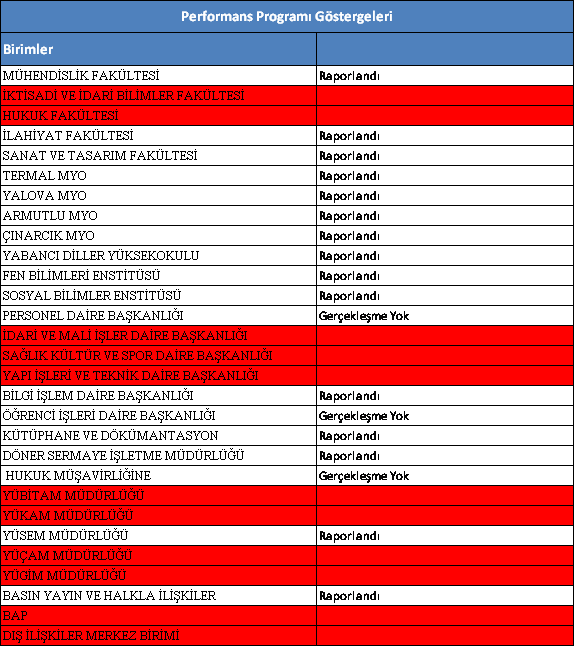 Performans Programı Göstergeleri

| Birimler | |
|---|---|
| MÜHENDİSLİK FAKÜLTESİ | Raporlandı |
| İKTİSADİ VE İDARİ BİLİMLER FAKÜLTESİ | |
| HUKUK FAKÜLTESİ | |
| İLAHİYAT FAKÜLTESİ | Raporlandı |
| SANAT VE TASARIM FAKÜLTESİ | Raporlandı |
| TERMAL MYO | Raporlandı |
| YALOVA MYO | Raporlandı |
| ARMUTLU MYO | Raporlandı |
| ÇINARCIK MYO | Raporlandı |
| YABANCI DİLLER YÜKSEKOKULU | Raporlandı |
| FEN BİLİMLERİ ENSTİTÜSÜ | Raporlandı |
| SOSYAL BİLİMLER ENSTİTÜSÜ | Raporlandı |
| PERSONEL DAİRE BAŞKANLIĞI | Gerçekleşme Yok |
| İDARİ VE MALİ İŞLER DAİRE BAŞKANLIĞI | |
| SAĞLIK KÜLTÜR VE SPOR DAİRE BAŞKANLIĞI | |
| YAPI İŞLERİ VE TEKNİK DAİRE BAŞKANLIĞI | |
| BİLGİ İŞLEM DAİRE BAŞKANLIĞI | Raporlandı |
| ÖĞRENCİ İŞLERİ DAİRE BAŞKANLIĞI | Gerçekleşme Yok |
| KÜTÜPHANE VE DÖKÜMANTASYON | Raporlandı |
| DÖNER SERMAYE İŞLETME MÜDÜRLÜĞÜ | Raporlandı |
| HUKUK MÜŞAVİRLİĞİNE | Gerçekleşme Yok |
| YÜBİTAM MÜDÜRLÜĞÜ | |
| YÜKAM MÜDÜRLÜĞÜ | |
| YÜSEM MÜDÜRLÜĞÜ | Raporlandı |
| YÜÇAM MÜDÜRLÜĞÜ | |
| YÜGİM MÜDÜRLÜĞÜ | |
| BASIN YAYIN VE HALKLA İLİŞKİLER | Raporlandı |
| BAP | |
| DIŞ İLİŞKİLER MERKEZ BİRİMİ | |